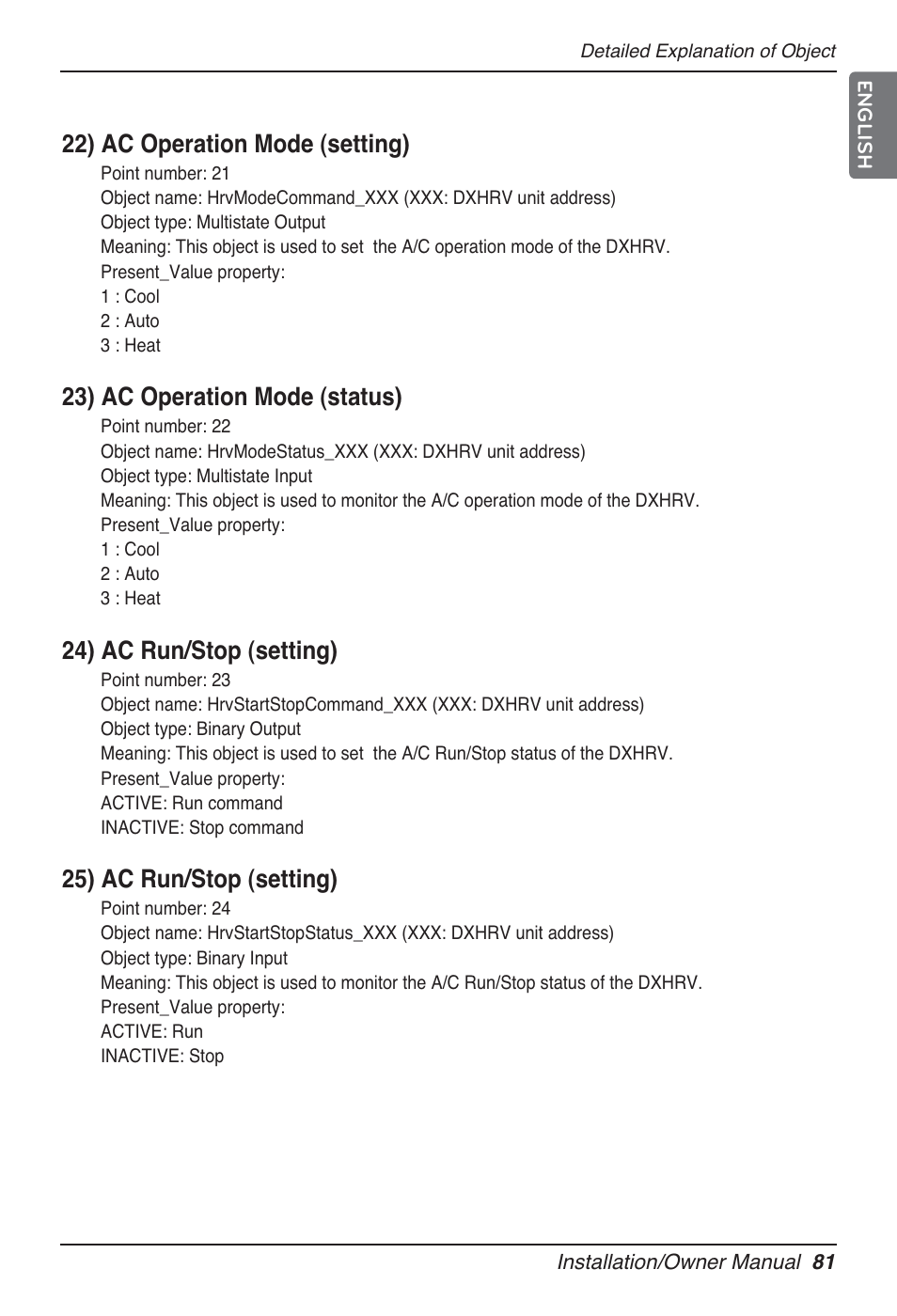 Detailed Explanation of Object

ENGLISH

22) AC Operation Mode (setting)

Point number: 21
Object name: HrvModeCommand_XXX (XXX: DXHRV unit address)
Object type: Multistate Output
Meaning: This object is used to set  the A/C operation mode of the DXHRV.
Present_Value property:
1 : Cool
2 : Auto
3 : Heat

23) AC Operation Mode (status)

Point number: 22
Object name: HrvModeStatus_XXX (XXX: DXHRV unit address)
Object type: Multistate Input
Meaning: This object is used to monitor the A/C operation mode of the DXHRV.
Present_Value property:
1 : Cool
2 : Auto
3 : Heat

24) AC Run/Stop (setting)

Point number: 23
Object name: HrvStartStopCommand_XXX (XXX: DXHRV unit address)
Object type: Binary Output
Meaning: This object is used to set  the A/C Run/Stop status of the DXHRV.
Present_Value property:
ACTIVE: Run command
INACTIVE: Stop command

25) AC Run/Stop (setting)

Point number: 24
Object name: HrvStartStopStatus_XXX (XXX: DXHRV unit address)
Object type: Binary Input
Meaning: This object is used to monitor the A/C Run/Stop status of the DXHRV.
Present_Value property:
ACTIVE: Run
INACTIVE: Stop

Installation/Owner Manual 81